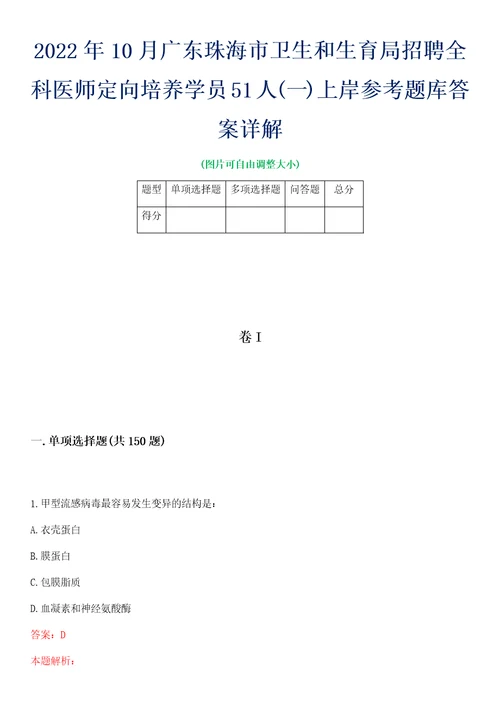 2022年10月广东珠海市卫生和生育局招聘全科医师定向培养学员51人(一)上岸参考题库答案详解

(图片可自由调整大小)

| 题型 | 单项选择题 | 多项选择题 | 问答题 | 总分 |
|---|---|---|---|---|
| 得分 | | | | |

卷I

一.单项选择题(共150题)

1.甲型流感病毒最容易发生变异的结构是：

A.衣壳蛋白

B.膜蛋白

C.包膜脂质

D.血凝素和神经氨酸酶

答案：D

本题解析：